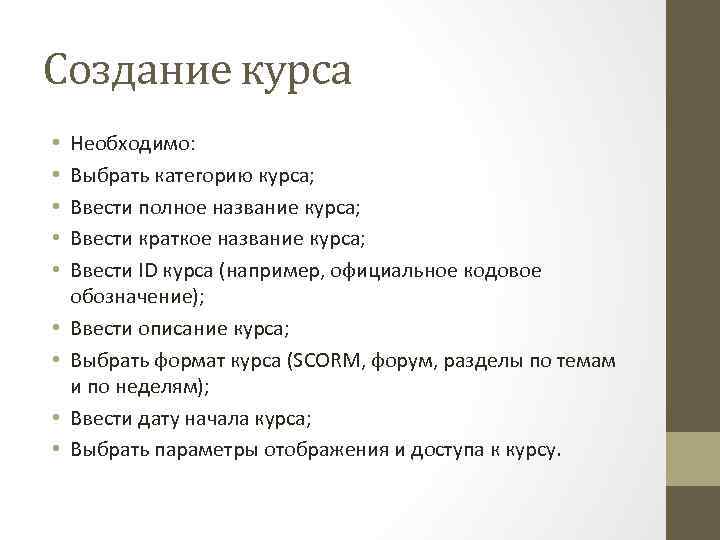 Создание курса

• Необходимо:
• Выбрать категорию курса;
• Ввести полное название курса;
• Ввести краткое название курса;
• Ввести ID курса (например, официальное кодовое обозначение);
• Ввести описание курса;
• Выбрать формат курса (SCORM, форум, разделы по темам и по неделям);
• Ввести дату начала курса;
• Выбрать параметры отображения и доступа к курсу.